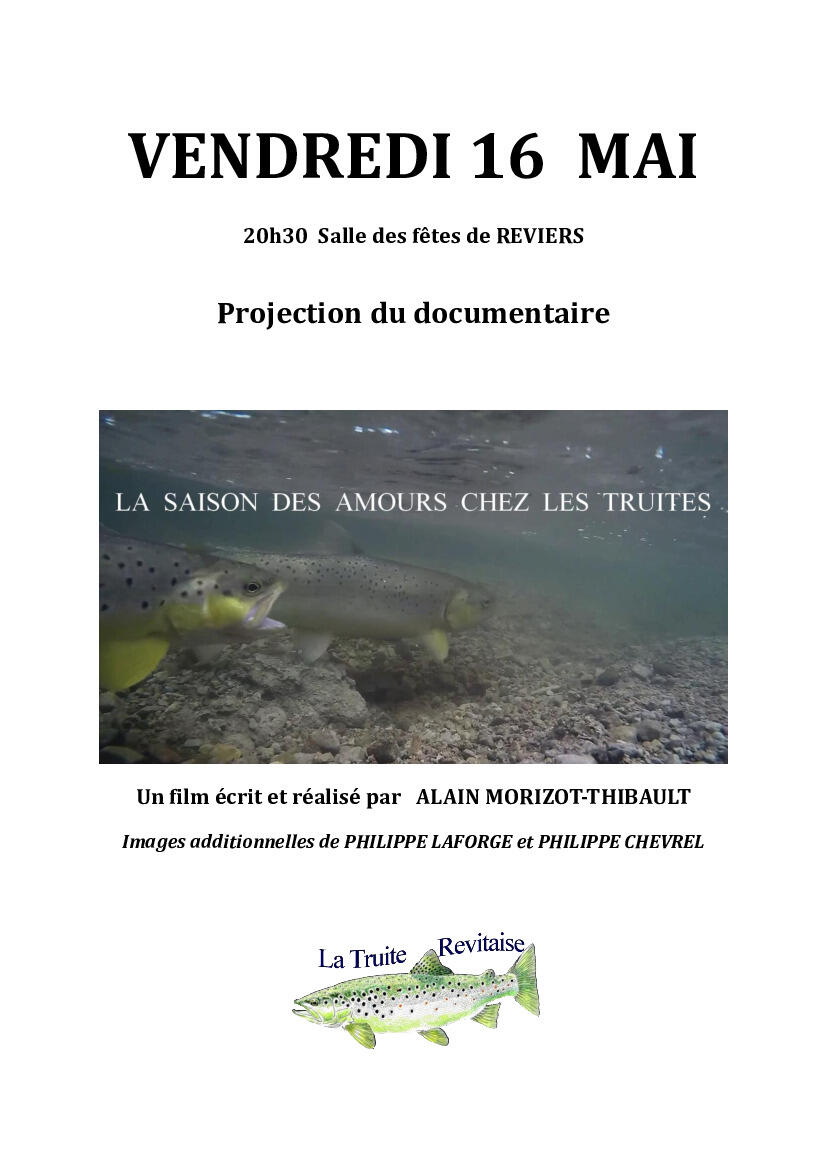 VENDREDI 16 MAI

20h30 Salle des fêtes de REVIERS

Projection du documentaire

LA SAISON DES AMOURS CHEZ LES TRUITES

Un film écrit et réalisé par ALAIN MORIZOT-THIBAULT

Images additionnelles de PHILIPPE LAFORGE et PHILIPPE CHEVREL

La Truite Revitaise